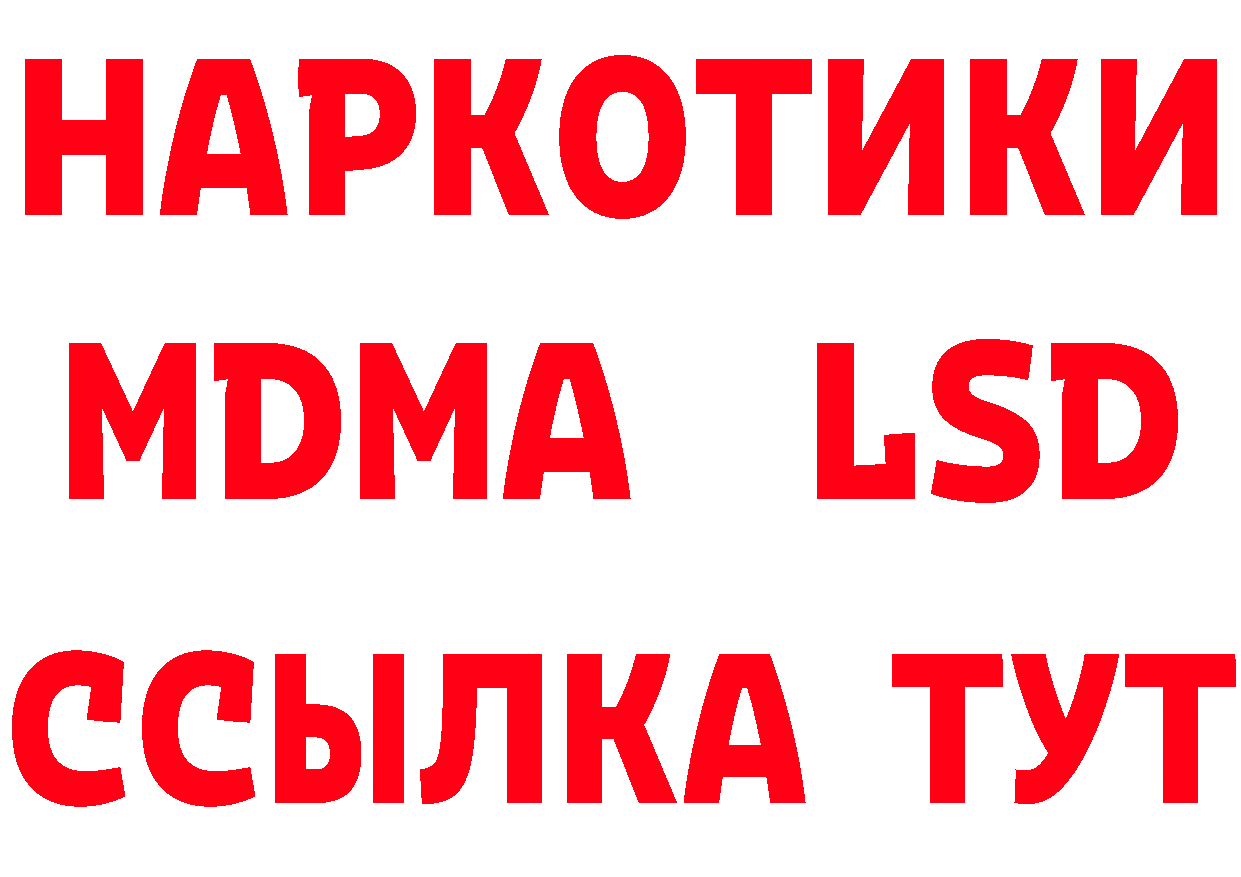 НАРКОТИКИ
MDMA LSD
ССЫЛКА ТУТ